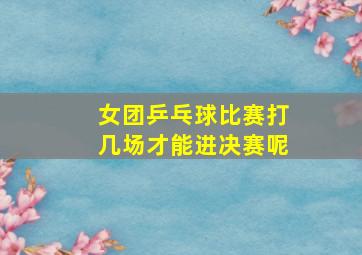 女团乒乓球比赛打几场才能进决赛呢